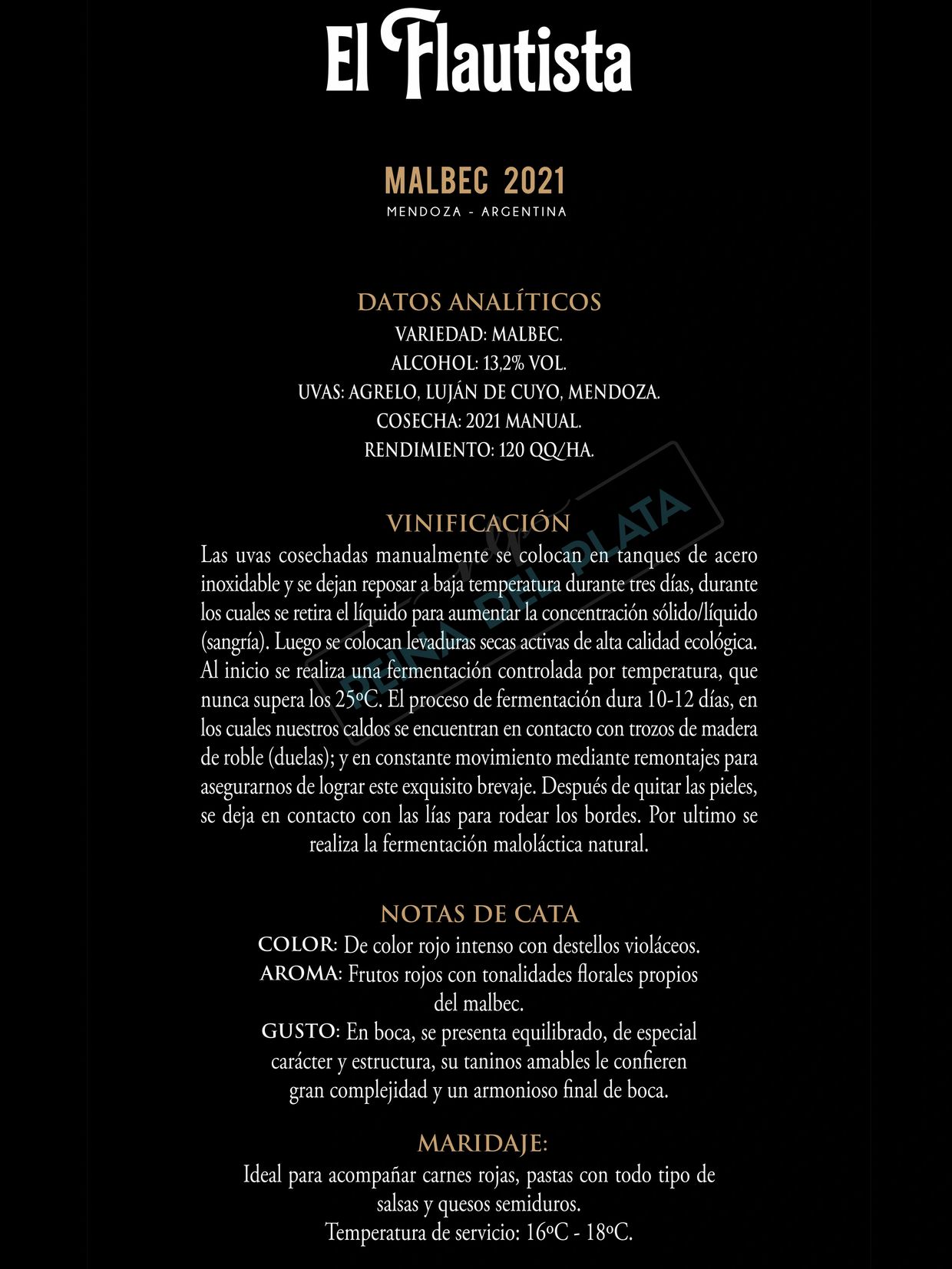 El Flautista

MALBEC 2021
MENDOZA - ARGENTINA

DATOS ANALÍTICOS
VARIEDAD: MALBEC.
ALCOHOL: 13,2% VOL.
UVAS: AGRELO, LUJÁN DE CUYO, MENDOZA.
COSECHA: 2021 MANUAL.
RENDIMIENTO: 120 QQ/HA.

VINIFICACIÓN
Las uvas cosechadas manualmente se colocan en tanques de acero inoxidable y se dejan reposar a baja temperatura durante tres días, durante los cuales se retira el líquido para aumentar la concentración sólido/líquido (sangría). Luego se colocan levaduras secas activas de alta calidad ecológica. Al inicio se realiza una fermentación controlada por temperatura, que nunca supera los 25ºC. El proceso de fermentación dura 10-12 días, en los cuales nuestros caldos se encuentran en contacto con trozos de madera de roble (duelas); y en constante movimiento mediante remontajes para asegurarnos de lograr este exquisito brevaje. Después de quitar las pieles, se deja en contacto con las lías para rodear los bordes. Por ultimo se realiza la fermentación maloláctica natural.

NOTAS DE CATA
COLOR: De color rojo intenso con destellos violáceos.
AROMA: Frutos rojos con tonalidades florales propios del malbec.
GUSTO: En boca, se presenta equilibrado, de especial carácter y estructura, su taninos amables le confieren gran complejidad y un armonioso final de boca.

MARIDAJE:
Ideal para acompañar carnes rojas, pastas con todo tipo de salsas y quesos semiduros.
Temperatura de servicio: 16ºC - 18ºC.

REINA DEL PLATA